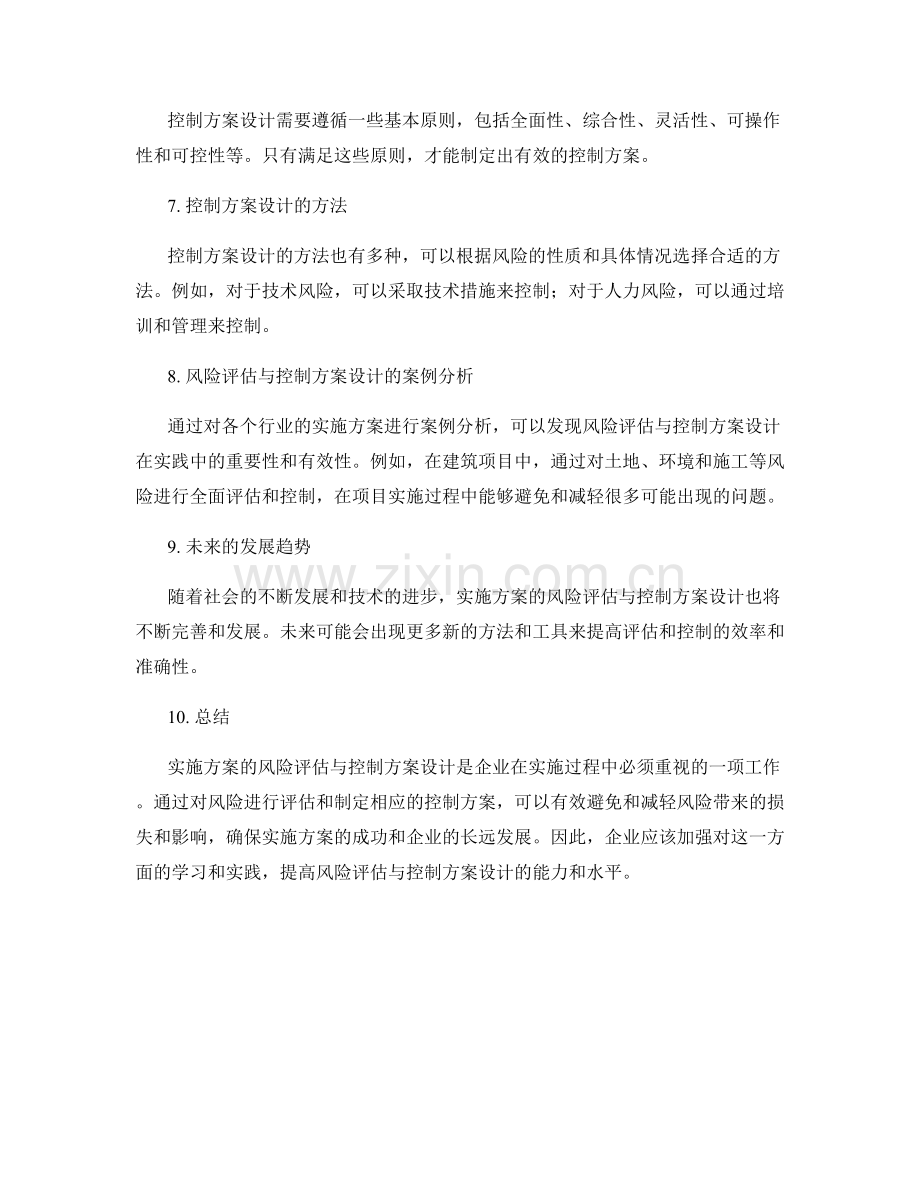 控制方案设计需要遵循一些基本原则，包括全面性、综合性、灵活性、可操作性和可控性等。只有满足这些原则，才能制定出有效的控制方案。

7.控制方案设计的方法

控制方案设计的方法也有多种，可以根据风险的性质和具体情况选择合适的方法。例如，对于技术风险，可以采取技术措施来控制；对于人力风险，可以通过培训和管理来控制。

8.风险评估与控制方案设计的案例分析

通过对各个行业的实施方案进行案例分析，可以发现风险评估与控制方案设计在实践中的重要性和有效性。例如，在建筑项目中，通过对土地、环境和施工等风险进行全面评估和控制，在项目实施过程中能够避免和减轻很多可能出现的问题。

9.未来的发展趋势

随着社会的不断发展和技术的进步，实施方案的风险评估与控制方案设计也将不断完善和发展。未来可能会出现更多新的方法和工具来提高评估和控制的效率和准确性。

10.总结

实施方案的风险评估与控制方案设计是企业在实施过程中必须重视的一项工作。通过对风险进行评估和制定相应的控制方案，可以有效避免和减轻风险带来的损失和影响，确保实施方案的成功和企业的长远发展。因此，企业应该加强对这一方面的学习和实践，提高风险评估与控制方案设计的能力和水平。

www.zixin.com.cn